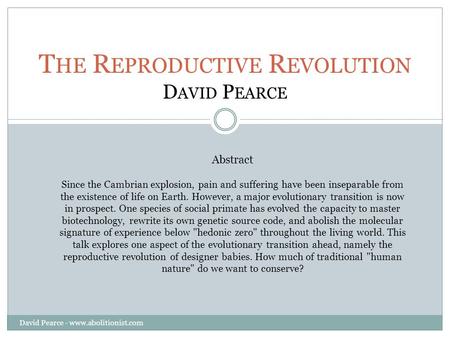 THE REPRODUCTIVE REVOLUTION
DAVID PEARCE

Abstract

Since the Cambrian explosion, pain and suffering have been inseparable from the existence of life on Earth. However, a major evolutionary transition is now in prospect. One species of social primate has evolved the capacity to master biotechnology, rewrite its own genetic source code, and abolish the molecular signature of experience below "hedonic zero" throughout the living world. This talk explores one aspect of the evolutionary transition ahead, namely the reproductive revolution of designer babies. How much of traditional "human nature" do we want to conserve?

David Pearce - www.abolitionist.com